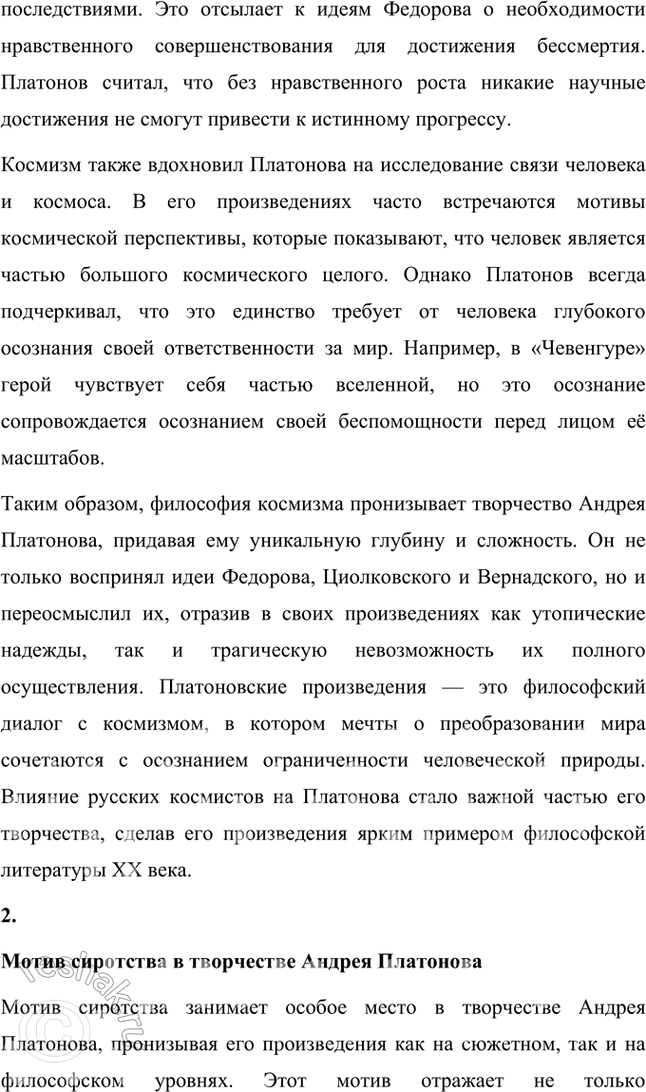 последствиями. Это отсылает к идеям Федорова о необходимости нравственного совершенствования для достижения бессмертия. Платонов считал, что без нравственного роста никакие научные достижения не смогут привести к истинному прогрессу.

Космизм также вдохновил Платонова на исследование связи человека и космоса. В его произведениях часто встречаются мотивы космической перспективы, которые показывают, что человек является частью большого космического целого. Однако Платонов всегда подчеркивал, что это единство требует от человека глубокого осознания своей ответственности за мир. Например, в «Чевенгуре» герой чувствует себя частью вселенной, но это осознание сопровождается осознанием своей беспомощности перед лицом её масштабов.

Таким образом, философия космизма пронизывает творчество Андрея Платонова, придавая ему уникальную глубину и сложность. Он не только воспринял идеи Федорова, Циолковского и Вернадского, но и переосмыслил их, отразив в своих произведениях как утопические надежды, так и трагическую невозможность их полного осуществления. Платоновские произведения — это философский диалог с космизмом, в котором мечты о преобразовании мира сочетаются с осознанием ограниченности человеческой природы. Влияние русских космистов на Платонова стало важной частью его творчества, сделав его произведения ярким примером философской литературы XX века.

2.

Мотив сиротства в творчестве Андрея Платонова

Мотив сиротства занимает особое место в творчестве Андрея Платонова, пронизывая его произведения как на сюжетном, так и на философском уровнях. Этот мотив отражает не только

reshak.ru